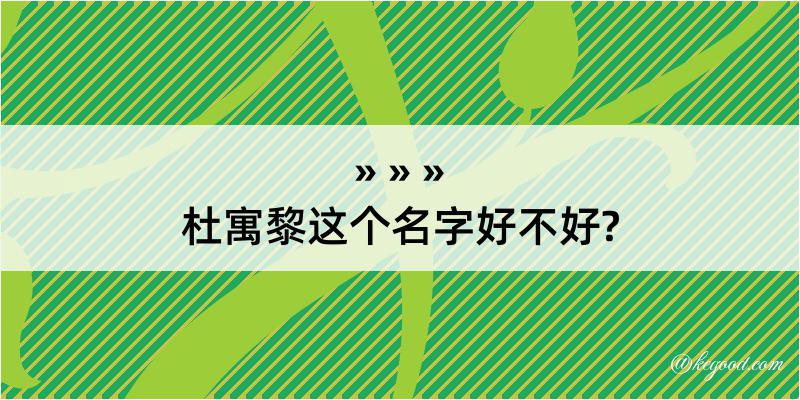 » » »
杜寓黎这个名字好不好?

@kegood.com